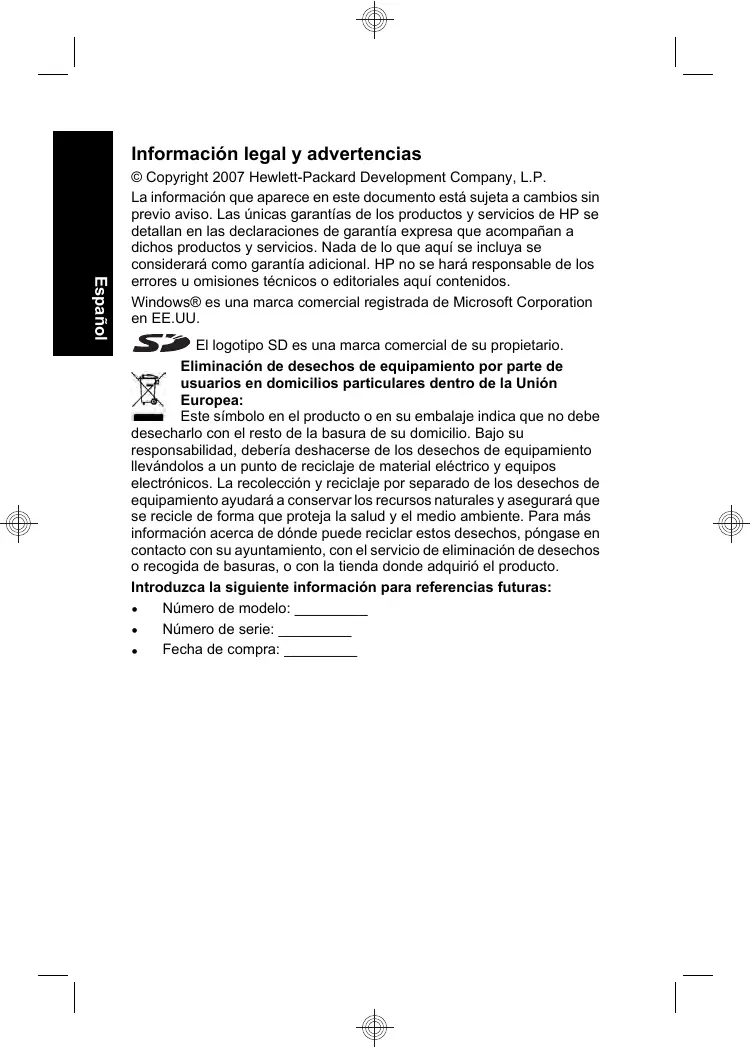 Español

Información legal y advertencias

© Copyright 2007 Hewlett-Packard Development Company, L.P.

La información que aparece en este documento está sujeta a cambios sin previo aviso. Las únicas garantías de los productos y servicios de HP se detallan en las declaraciones de garantía expresa que acompañan a dichos productos y servicios. Nada de lo que aquí se incluya se considerará como garantía adicional. HP no se hará responsable de los errores u omisiones técnicos o editoriales aquí contenidos.

Windows® es una marca comercial registrada de Microsoft Corporation en EE.UU.

SD El logotipo SD es una marca comercial de su propietario.

Eliminación de desechos de equipamiento por parte de usuarios en domicilios particulares dentro de la Unión Europea:
Este símbolo en el producto o en su embalaje indica que no debe desecharlo con el resto de la basura de su domicilio. Bajo su responsabilidad, debería deshacerse de los desechos de equipamiento llevándolos a un punto de reciclaje de material eléctrico y equipos electrónicos. La recolección y reciclaje por separado de los desechos de equipamiento ayudará a conservar los recursos naturales y asegurará que se recicle de forma que proteja la salud y el medio ambiente. Para más información acerca de dónde puede reciclar estos desechos, póngase en contacto con su ayuntamiento, con el servicio de eliminación de desechos o recogida de basuras, o con la tienda donde adquirió el producto.

Introduzca la siguiente información para referencias futuras:

• Número de modelo: _________
• Número de serie: _________
• Fecha de compra: _________